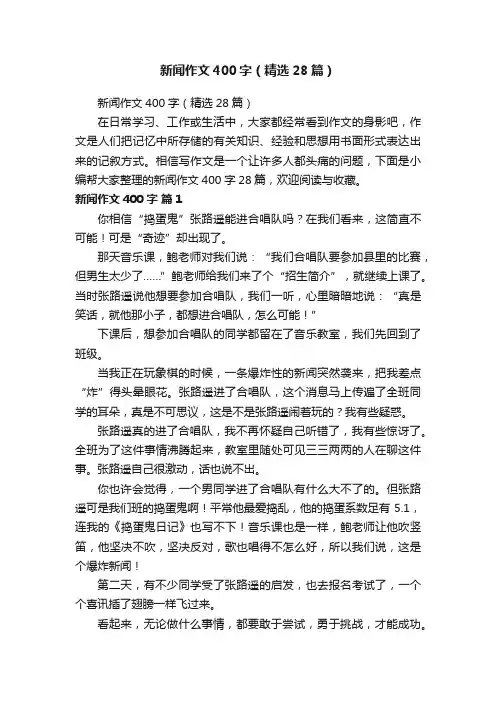 新闻作文400字（精选28篇）

新闻作文400字（精选28篇）

在日常学习、工作或生活中，大家都经常看到作文的身影吧，作文是人们把记忆中所存储的有关知识、经验和思想用书面形式表达出来的记叙方式。相信写作文是一个让许多人都头痛的问题，下面是小编帮大家整理的新闻作文400字28篇，欢迎阅读与收藏。

新闻作文400字 篇1

你相信“捣蛋鬼”张路遥能进合唱队吗？在我们看来，这简直不可能！可是“奇迹”却出现了。

那天音乐课，鲍老师对我们说：“我们合唱队要参加县里的比赛，但男生太少了……”鲍老师给我们来了个“招生简介”，就继续上课了。当时张路遥说他想要参加合唱队，我们一听，心里暗暗地说：“真是笑话，就他那小子，都想进合唱队，怎么可能！”

下课后，想参加合唱队的同学都留在了音乐教室，我们先回到了班级。

当我正在玩象棋的时候，一条爆炸性的新闻突然袭来，把我差点“炸”得头晕眼花。张路遥进了合唱队，这个消息马上传遍了全班同学的耳朵，真是不可思议，这是不是张路遥闹着玩的？我有些疑惑。

张路遥真的进了合唱队，我不再怀疑自己听错了，我有些惊讶了。全班为了这件事情沸腾起来，教室里随处可见三三两两的人在聊这件事。张路遥自己很激动，话也说不出。

你也许会觉得，一个男同学进了合唱队有什么大不了的。但张路遥可是我们班的捣蛋鬼啊！平常他最爱捣乱，他的捣蛋系数足有5.1，连我的《捣蛋鬼日记》也写不下！音乐课也是一样，鲍老师让他吹竖笛，他坚决不吹，坚决反对，歌也唱得不怎么好，所以我们说，这是个爆炸新闻！

第二天，有不少同学受了张路遥的启发，也去报名考试了，一个个喜讯插了翅膀一样飞过来。

看起来，无论做什么事情，都要敢于尝试，勇于挑战，才能成功。